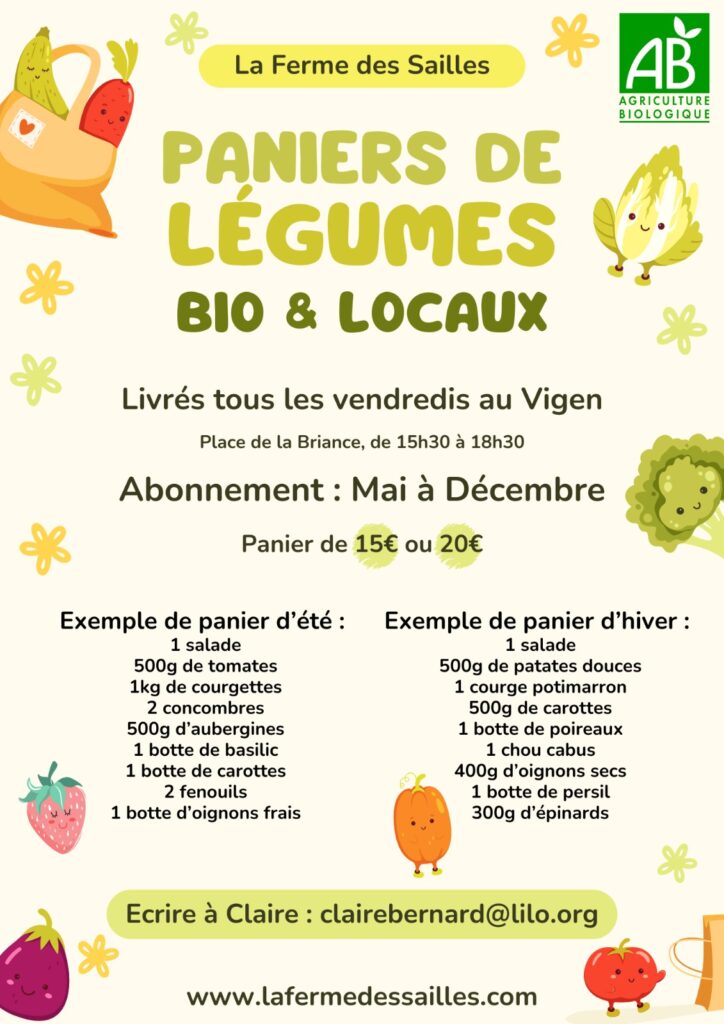 La Ferme des Sailles

AB
AGRICULTURE BIOLOGIQUE

PANIERS DE LÉGUMES
BIO & LOCAUX

Livrés tous les vendredis au Vigen

Place de la Briance, de 15h30 à 18h30

Abonnement : Mai à Décembre

Panier de 15€ ou 20€

Exemple de panier d'été :
1 salade
500g de tomates
1kg de courgettes
2 concombres
500g d'aubergines
1 botte de basilic
1 botte de carottes
2 fenouils
1 botte d'oignons frais

Exemple de panier d'hiver :
1 salade
500g de patates douces
1 courge potimarron
500g de carottes
1 botte de poireaux
1 chou cabus
400g d'oignons secs
1 botte de persil
300g d'épinards

Ecrire à Claire : clairebernard@lilo.org

www.lafermedessailles.com